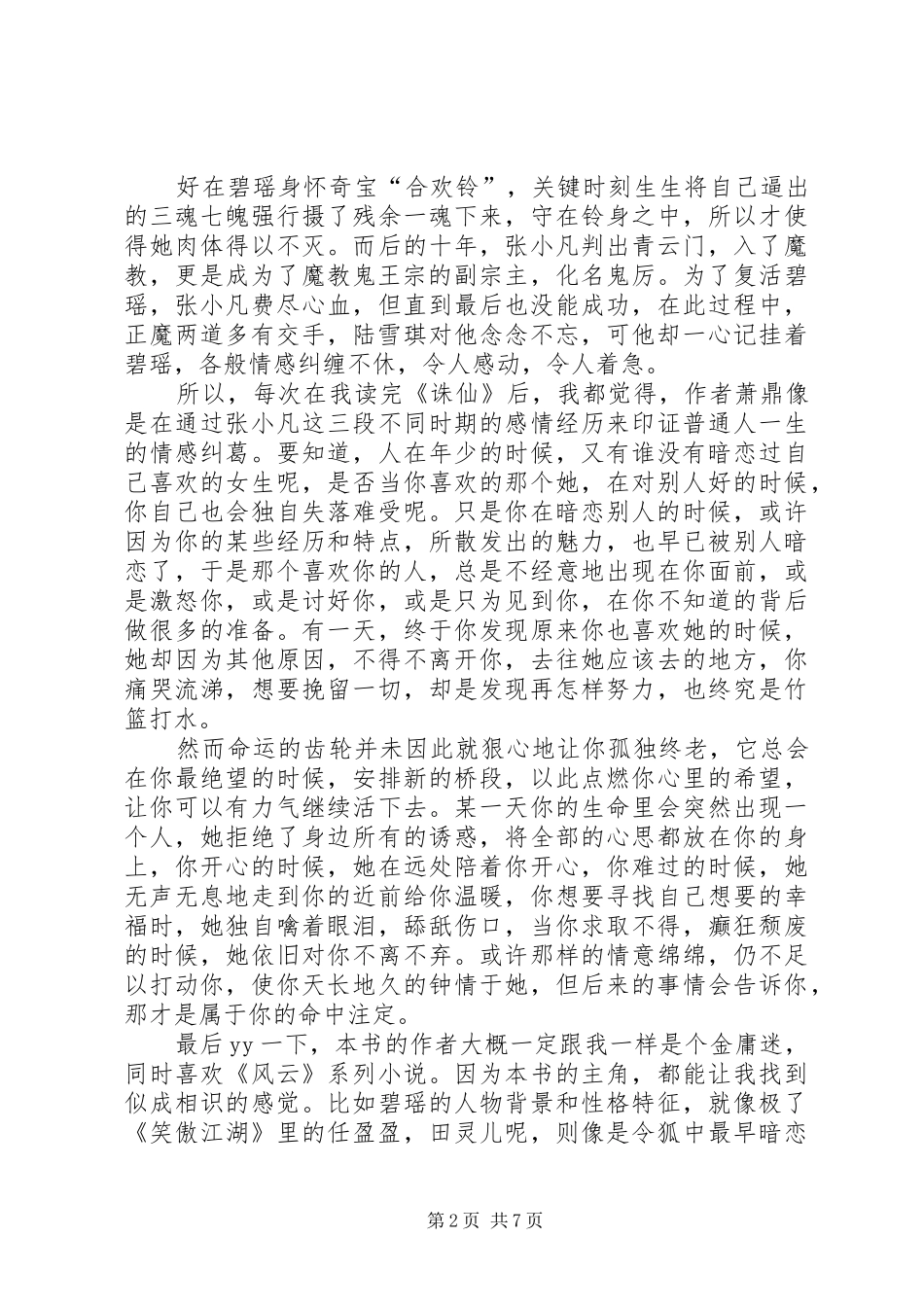 好在碧瑶身怀奇宝“合欢铃”，关键时刻生生将自己逼出的三魂七魄强行摄了残余一魂下来，守在铃身之中，所以才使得她肉体得以不灭。而后的十年，张小凡判出青云门，入了魔教，更是成为了魔教鬼王宗的副宗主，化名鬼厉。为了复活碧瑶，张小凡费尽心血，但直到最后也没能成功，在此过程中，正魔两道多有交手，陆雪琪对他念念不忘，可他却一心记挂着碧瑶，各般情感纠缠不休，令人感动，令人着急。

所以，每次在我读完《诛仙》后，我都觉得，作者萧鼎像是在通过张小凡这三段不同时期的感情经历来印证普通人一生的情感纠葛。要知道，人在年少的时候，又有谁没有暗恋过自己喜欢的女生呢，是否当你喜欢的那个她，在对别人好的时候，你自己也会独自失落难受呢。只是你在暗恋别人的时候，或许因为你的某些经历和特点，所散发出的魅力，也早已被别人暗恋了，于是那个喜欢你的人，总是不经意地出现在你面前，或是激怒你，或是讨好你，或是只为见到你，在你不知道的背后做很多的准备。有一天，终于你发现原来你也喜欢她的时候，她却因为其他原因，不得不离开你，去往她应该去的地方，你痛哭流涕，想要挽留一切，却是发现再怎样努力，也终究是竹篮打水。

然而命运的齿轮并未因此就狠心地让你孤独终老，它总会在你最绝望的时候，安排新的桥段，以此点燃你心里的希望，让你可以有力气继续活下去。某一天你的生命里会突然出现一个人，她拒绝了身边所有的诱惑，将全部的心思都放在你的身上，你开心的时候，她在远处陪着你开心，你难过的时候，她无声无息地走到你的近前给你温暖，你想要寻找自己想要的幸福时，她独自噙着眼泪，舔舐伤口，当你求取不得，癫狂颓废的时候，她依旧对你不离不弃。或许那样的情意绵绵，仍不足以打动你，使你天长地久的钟情于她，但后来的事情会告诉你，那才是属于你的命中注定。

最后 yy 一下，本书的作者大概一定跟我一样是个金庸迷，同时喜欢《风云》系列小说。因为本书的主角，都能让我找到似成相识的感觉。比如碧瑶的人物背景和性格特征，就像极了《笑傲江湖》里的任盈盈，田灵儿呢，则像是令狐中最早暗恋

第 2 页 共 7 页